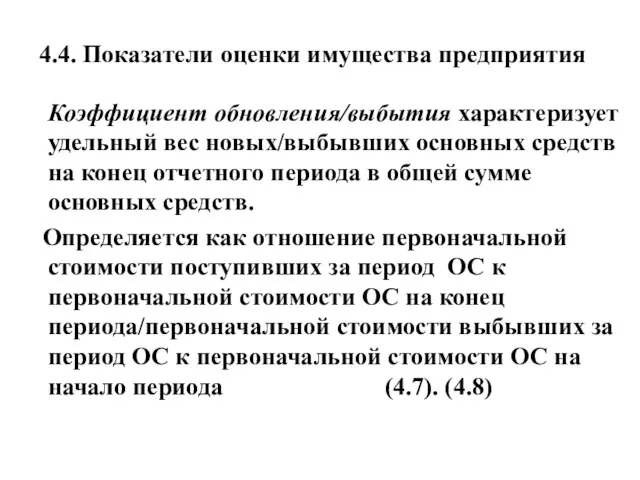 4.4. Показатели оценки имущества предприятия

Коэффициент обновления/выбытия характеризует удельный вес новых/выбывших основных средств на конец отчетного периода в общей сумме основных средств.

Определяется как отношение первоначальной стоимости поступивших за период ОС к первоначальной стоимости ОС на конец периода/первоначальной стоимости выбывших за период ОС к первоначальной стоимости ОС на начало периода (4.7). (4.8)